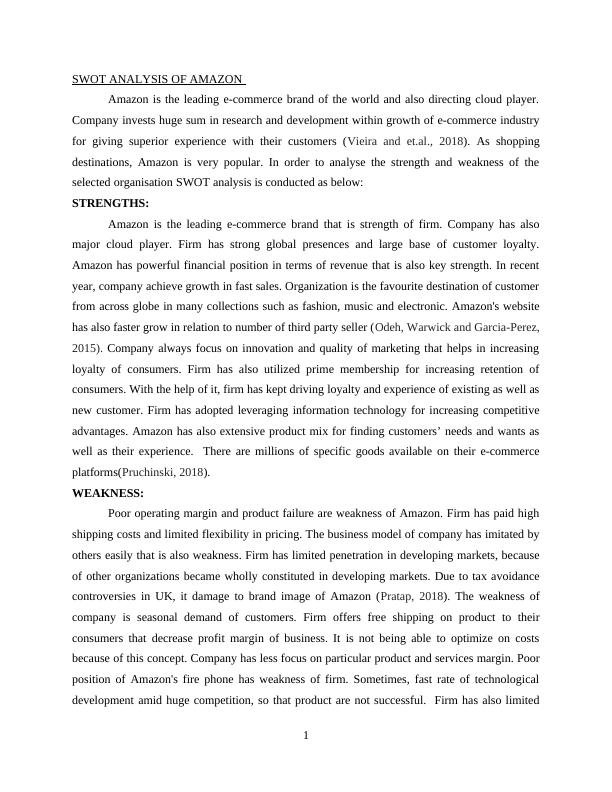 SWOT ANALYSIS OF AMAZON

Amazon is the leading e-commerce brand of the world and also directing cloud player. Company invests huge sum in research and development within growth of e-commerce industry for giving superior experience with their customers (Vieira and et.al., 2018). As shopping destinations, Amazon is very popular. In order to analyse the strength and weakness of the selected organisation SWOT analysis is conducted as below:

STRENGTHS:

Amazon is the leading e-commerce brand that is strength of firm. Company has also major cloud player. Firm has strong global presences and large base of customer loyalty. Amazon has powerful financial position in terms of revenue that is also key strength. In recent year, company achieve growth in fast sales. Organization is the favourite destination of customer from across globe in many collections such as fashion, music and electronic. Amazon's website has also faster grow in relation to number of third party seller (Odeh, Warwick and Garcia-Perez, 2015). Company always focus on innovation and quality of marketing that helps in increasing loyalty of consumers. Firm has also utilized prime membership for increasing retention of consumers. With the help of it, firm has kept driving loyalty and experience of existing as well as new customer. Firm has adopted leveraging information technology for increasing competitive advantages. Amazon has also extensive product mix for finding customers' needs and wants as well as their experience. There are millions of specific goods available on their e-commerce platforms(Pruchinski, 2018).

WEAKNESS:

Poor operating margin and product failure are weakness of Amazon. Firm has paid high shipping costs and limited flexibility in pricing. The business model of company has imitated by others easily that is also weakness. Firm has limited penetration in developing markets, because of other organizations became wholly constituted in developing markets. Due to tax avoidance controversies in UK, it damage to brand image of Amazon (Pratap, 2018). The weakness of company is seasonal demand of customers. Firm offers free shipping on product to their consumers that decrease profit margin of business. It is not being able to optimize on costs because of this concept. Company has less focus on particular product and services margin. Poor position of Amazon's fire phone has weakness of firm. Sometimes, fast rate of technological development amid huge competition, so that product are not successful. Firm has also limited

1